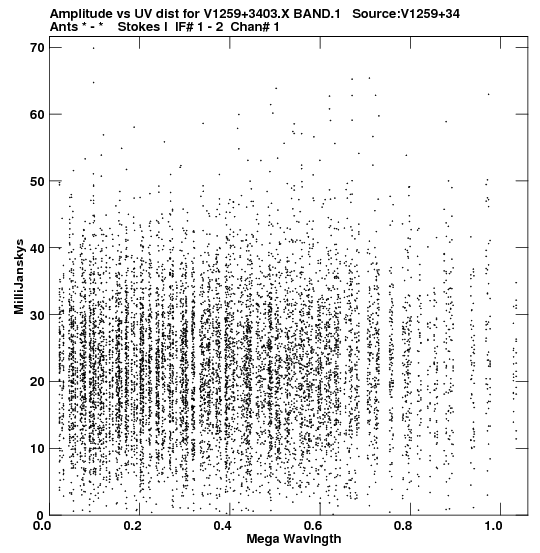 Amplitude vs UV dist for V1259+3403.X BAND.1 Source:V1259+34
Ants * - * Stokes I IF# 1 - 2 Chan# 1

70
60
50
40
30
20
10
0

MilliJanskys

0.0 0.2 0.4 0.6 0.8 1.0

Mega Wavlngth